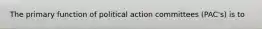 The primary function of political action committees (PAC's) is to